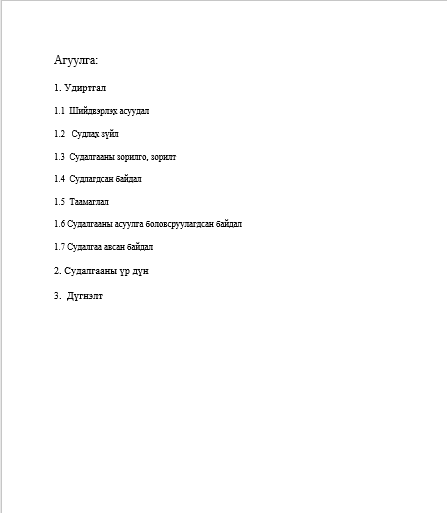 Агуулга:

1. Удиртгал

1.1 Шийдвэрлэх асуудал

1.2 Судлах зүйл

1.3 Судалгааны зорилго, зорилт

1.4 Судлагдсан байдал

1.5 Таамаглал

1.6 Судалгааны асуулга боловсруулагдсан байдал

1.7 Судалгаа авсан байдал

2. Судалгааны үр дүн

3. Дүгнэлт